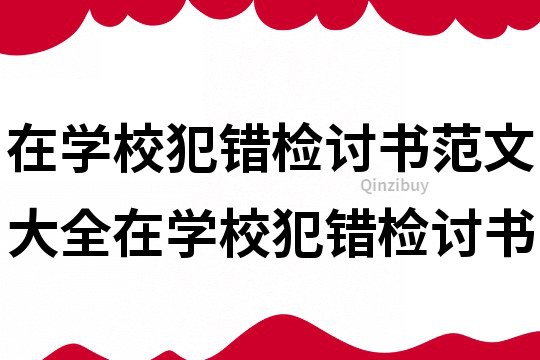 在学校犯错检讨书范文
Qinzibuy
大全在学校犯错检讨书